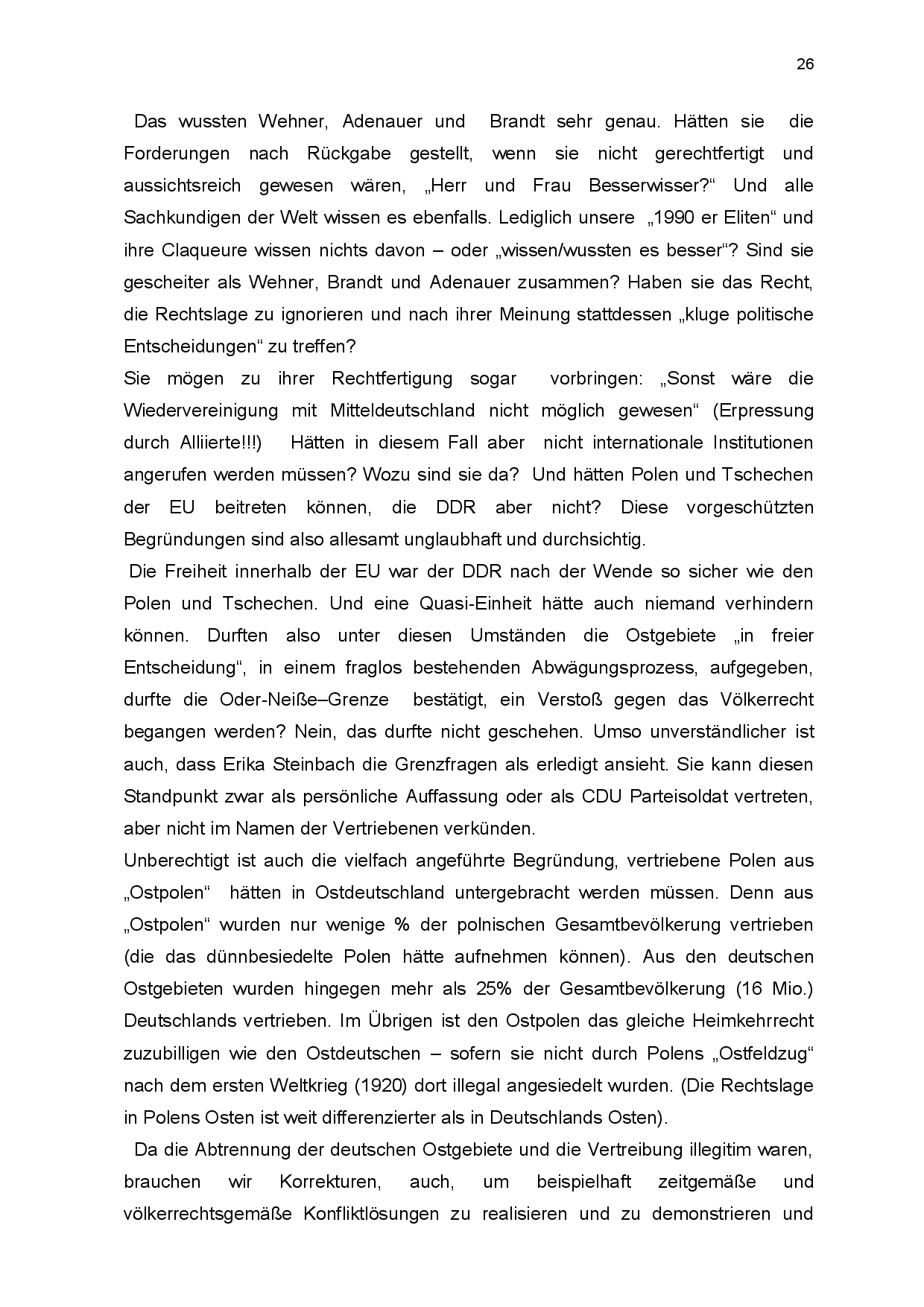 26

Das wussten Wehner, Adenauer und Brandt sehr genau. Hätten sie die Forderungen nach Rückgabe gestellt, wenn sie nicht gerechtfertigt und aussichtsreich gewesen wären, „Herr und Frau Besserwisser?“ Und alle Sachkundigen der Welt wissen es ebenfalls. Lediglich unsere „1990 er Eliten“ und ihre Claqueure wissen nichts davon – oder „wissen/wussten es besser“? Sind sie gescheiter als Wehner, Brandt und Adenauer zusammen? Haben sie das Recht, die Rechtslage zu ignorieren und nach ihrer Meinung stattdessen „kluge politische Entscheidungen“ zu treffen?
Sie mögen zu ihrer Rechtfertigung sogar vorbringen: „Sonst wäre die Wiedervereinigung mit Mitteldeutschland nicht möglich gewesen“ (Erpressung durch Alliierte!!!) Hätten in diesem Fall aber nicht internationale Institutionen angerufen werden müssen? Wozu sind sie da? Und hätten Polen und Tschechen der EU beitreten können, die DDR aber nicht? Diese vorgeschützten Begründungen sind also allesamt unglaubhaft und durchsichtig.
Die Freiheit innerhalb der EU war der DDR nach der Wende so sicher wie den Polen und Tschechen. Und eine Quasi-Einheit hätte auch niemand verhindern können. Durften also unter diesen Umständen die Ostgebiete „in freier Entscheidung“, in einem fraglos bestehenden Abwägungsprozess, aufgegeben, durfte die Oder-Neiße–Grenze bestätigt, ein Verstoß gegen das Völkerrecht begangen werden? Nein, das durfte nicht geschehen. Umso unverständlicher ist auch, dass Erika Steinbach die Grenzfragen als erledigt ansieht. Sie kann diesen Standpunkt zwar als persönliche Auffassung oder als CDU Parteisoldat vertreten, aber nicht im Namen der Vertriebenen verkünden.
Unberechtigt ist auch die vielfach angeführte Begründung, vertriebene Polen aus „Ostpolen“ hätten in Ostdeutschland untergebracht werden müssen. Denn aus „Ostpolen“ wurden nur wenige % der polnischen Gesamtbevölkerung vertrieben (die das dünnbesiedelte Polen hätte aufnehmen können). Aus den deutschen Ostgebieten wurden hingegen mehr als 25% der Gesamtbevölkerung (16 Mio.) Deutschlands vertrieben. Im Übrigen ist den Ostpolen das gleiche Heimkehrrecht zuzubilligen wie den Ostdeutschen – sofern sie nicht durch Polens „Ostfeldzug“ nach dem ersten Weltkrieg (1920) dort illegal angesiedelt wurden. (Die Rechtslage in Polens Osten ist weit differenzierter als in Deutschlands Osten).
Da die Abtrennung der deutschen Ostgebiete und die Vertreibung illegitim waren, brauchen wir Korrekturen, auch, um beispielhaft zeitgemäße und völkerrechtsgemäße Konfliktlösungen zu realisieren und zu demonstrieren und